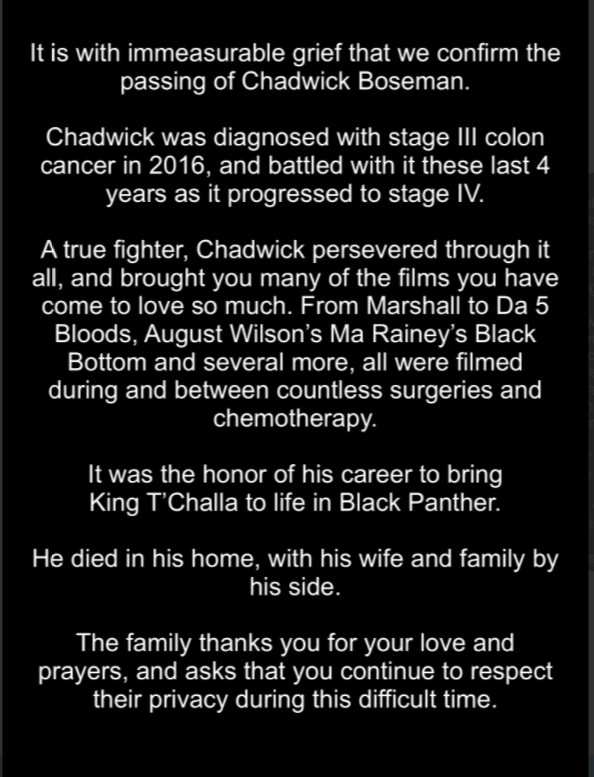 It is with immeasurable grief that we confirm the passing of Chadwick Boseman.

Chadwick was diagnosed with stage III colon cancer in 2016, and battled with it these last 4 years as it progressed to stage IV.

A true fighter, Chadwick persevered through it all, and brought you many of the films you have come to love so much. From Marshall to Da 5 Bloods, August Wilson's Ma Rainey's Black Bottom and several more, all were filmed during and between countless surgeries and chemotherapy.

It was the honor of his career to bring King T'Challa to life in Black Panther.

He died in his home, with his wife and family by his side.

The family thanks you for your love and prayers, and asks that you continue to respect their privacy during this difficult time.